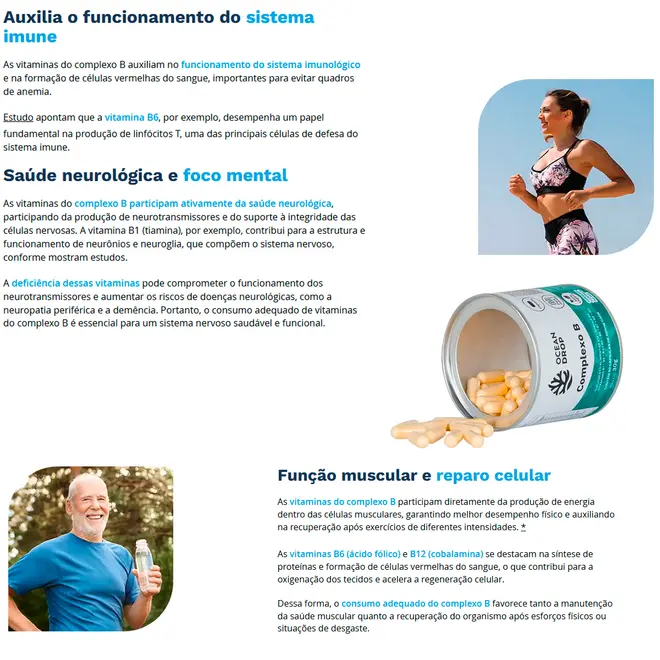 Auxilia o funcionamento do sistema imune

As vitaminas do complexo B auxiliam no funcionamento do sistema imunológico e na formação de células vermelhas do sangue, importantes para evitar quadros de anemia.

Estudo apontam que a vitamina B6, por exemplo, desempenha um papel fundamental na produção de linfócitos T, uma das principais células de defesa do sistema imune.

Saúde neurológica e foco mental

As vitaminas do complexo B participam ativamente da saúde neurológica, participando da produção de neurotransmissores e do suporte à integridade das células nervosas. A vitamina B1 (tiamina), por exemplo, contribui para a estrutura e funcionamento de neurônios e neuroglia, que compõem o sistema nervoso, conforme mostram estudos.

A deficiência dessas vitaminas pode comprometer o funcionamento dos neurotransmissores e aumentar os riscos de doenças neurológicas, como a neuropatia periférica e a demência. Portanto, o consumo adequado de vitaminas do complexo B é essencial para um sistema nervoso saudável e funcional.

OCEAN DROP
Complexo B
30g

Função muscular e reparo celular

As vitaminas do complexo B participam diretamente da produção de energia dentro das células musculares, garantindo melhor desempenho físico e auxiliando na recuperação após exercícios de diferentes intensidades. *

As vitaminas B6 (ácido fólico) e B12 (cobalamina) se destacam na síntese de proteínas e formação de células vermelhas do sangue, o que contribui para a oxigenação dos tecidos e acelera a regeneração celular.

Dessa forma, o consumo adequado do complexo B favorece tanto a manutenção da saúde muscular quanto a recuperação do organismo após esforços físicos ou situações de desgaste.